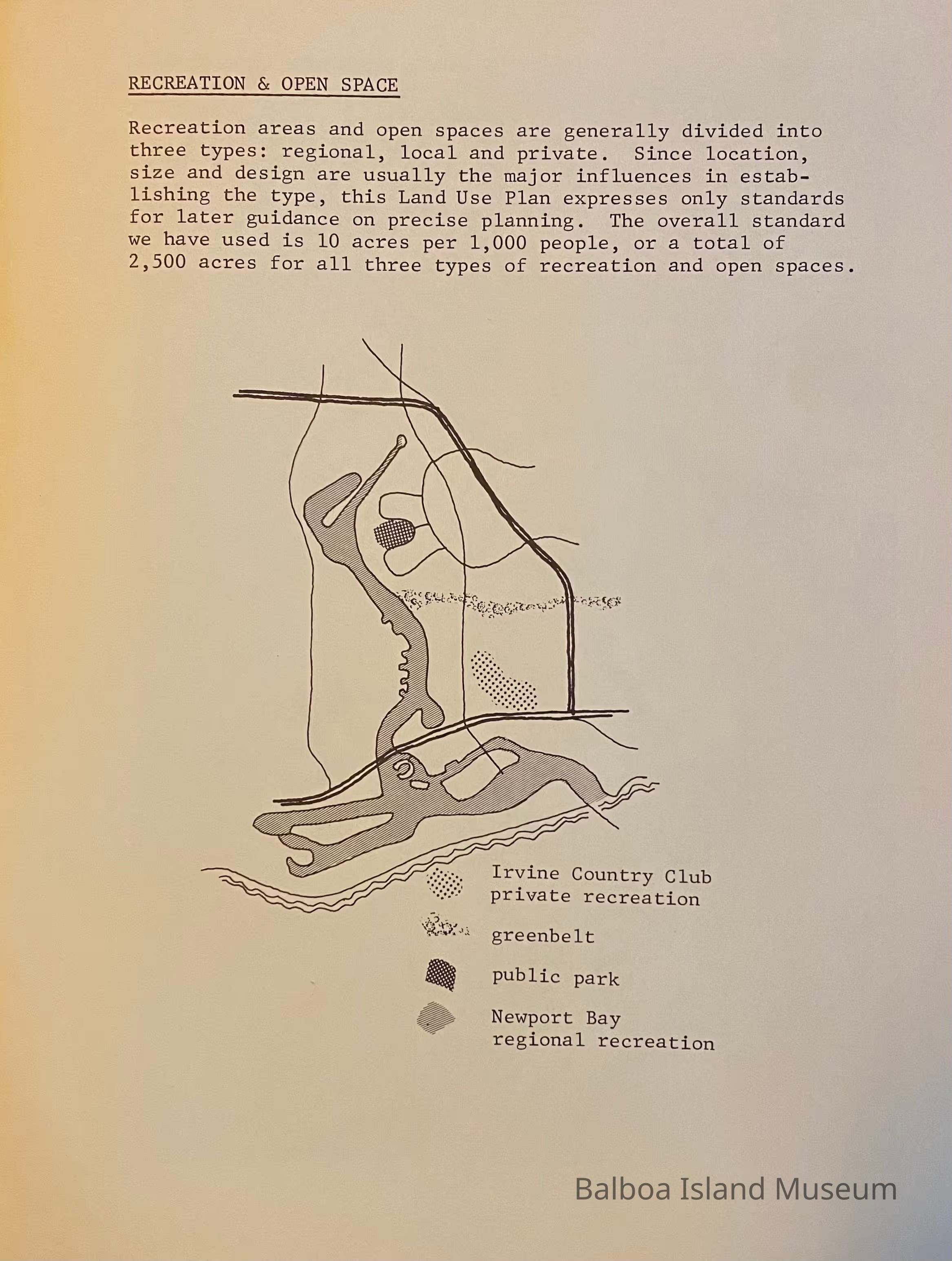 RECREATION & OPEN SPACE

Recreation areas and open spaces are generally divided into three types: regional, local and private. Since location, size and design are usually the major influences in establishing the type, this Land Use Plan expresses only standards for later guidance on precise planning. The overall standard we have used is 10 acres per 1,000 people, or a total of 2,500 acres for all three types of recreation and open spaces.

Irvine Country Club private recreation

greenbelt

public park

Newport Bay regional recreation

Balboa Island Museum